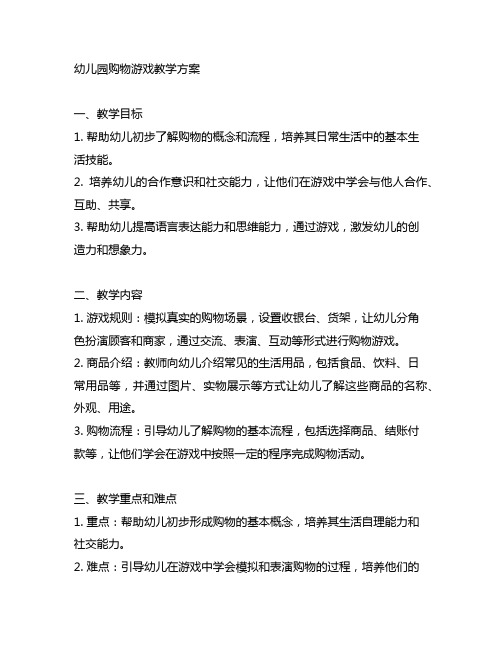 幼儿园购物游戏教学方案

一、教学目标
1. 帮助幼儿初步了解购物的概念和流程，培养其日常生活中的基本生活技能。
2. 培养幼儿的合作意识和社交能力，让他们在游戏中学会与他人合作、互助、共享。
3. 帮助幼儿提高语言表达能力和思维能力，通过游戏，激发幼儿的创造力和想象力。

二、教学内容
1. 游戏规则：模拟真实的购物场景，设置收银台、货架，让幼儿分角色扮演顾客和商家，通过交流、表演、互动等形式进行购物游戏。
2. 商品介绍：教师向幼儿介绍常见的生活用品，包括食品、饮料、日常用品等，并通过图片、实物展示等方式让幼儿了解这些商品的名称、外观、用途。
3. 购物流程：引导幼儿了解购物的基本流程，包括选择商品、结账付款等，让他们学会在游戏中按照一定的程序完成购物活动。

三、教学重点和难点
1. 重点：帮助幼儿初步形成购物的基本概念，培养其生活自理能力和社交能力。
2. 难点：引导幼儿在游戏中学会模拟和表演购物的过程，培养他们的